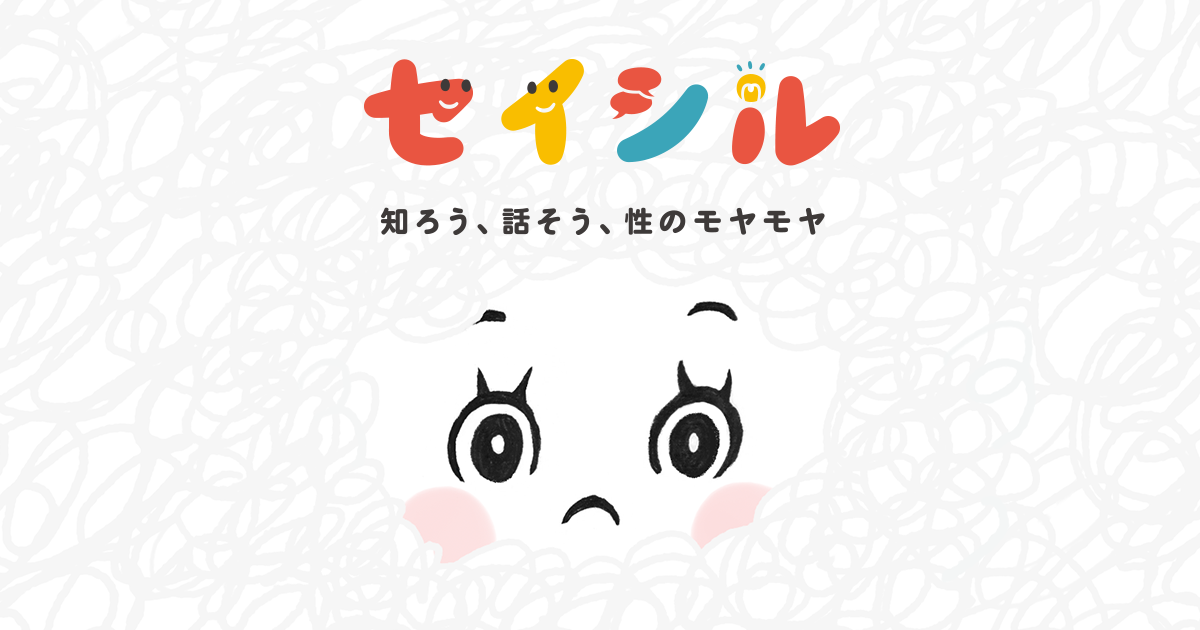 セイシル

知ろう、話そう、性のモヤモヤ